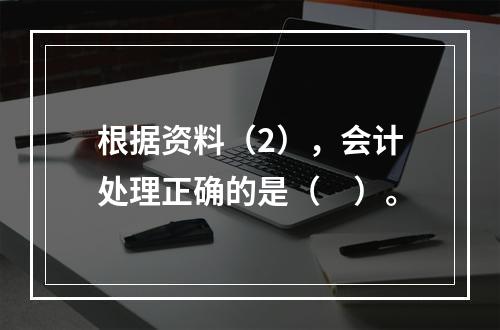 根据资料（2），会计处理正确的是（　）。